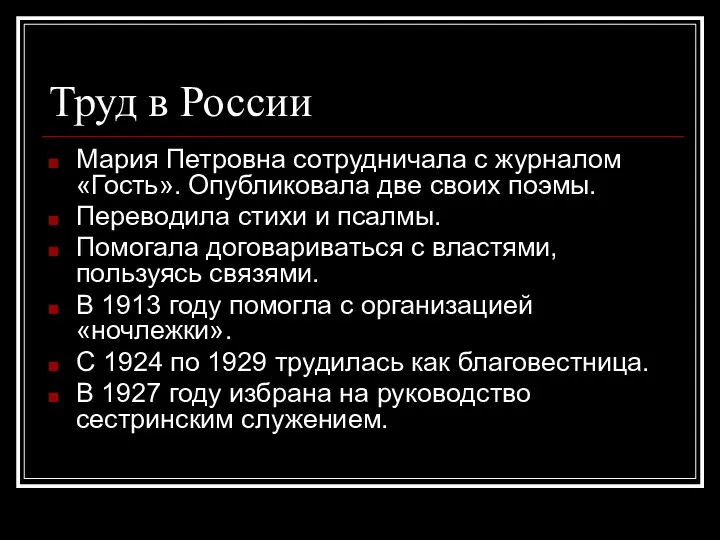 Труд в России

Мария Петровна сотрудничала с журналом «Гость». Опубликовала две своих поэмы.

Переводила стихи и псалмы.

Помогала договариваться с властями, пользуясь связями.

В 1913 году помогла с организацией «ночлежки».

С 1924 по 1929 трудилась как благовестница.

В 1927 году избрана на руководство сестринским служением.